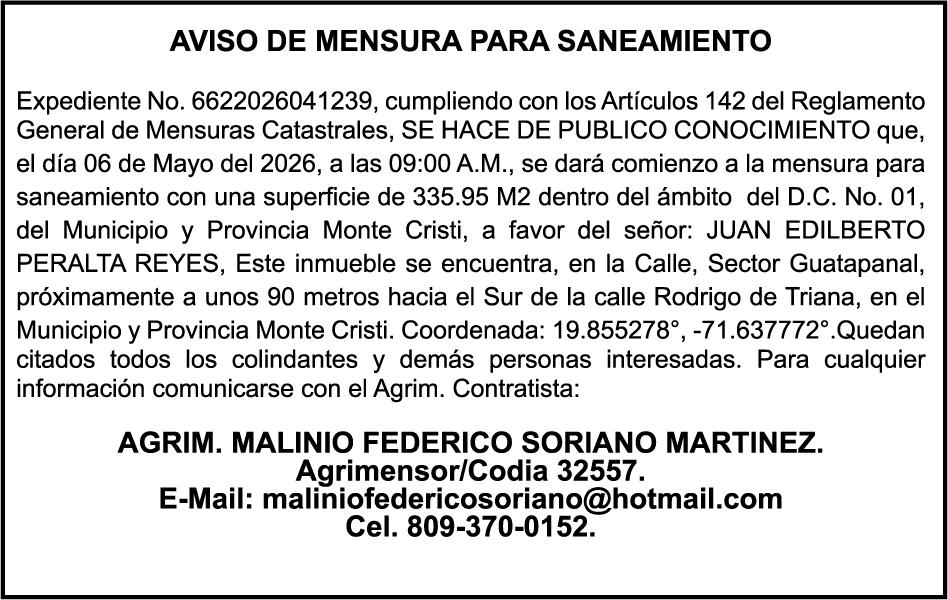 AVISO DE MENSURA PARA SANEAMIENTO

Expediente No. 6622026041239, cumpliendo con los Artículos 142 del Reglamento General de Mensuras Catastrales, SE HACE DE PUBLICO CONOCIMIENTO que, el día 06 de Mayo del 2026, a las 09:00 A.M., se dará comienzo a la mensura para saneamiento con una superficie de 335.95 M2 dentro del ámbito del D.C. No. 01, del Municipio y Provincia Monte Cristi, a favor del señor: JUAN EDILBERTO PERALTA REYES, Este inmueble se encuentra, en la Calle, Sector Guatapanal, próximamente a unos 90 metros hacia el Sur de la calle Rodrigo de Triana, en el Municipio y Provincia Monte Cristi. Coordenada: 19.855278°, -71.637772°.Quedan citados todos los colindantes y demás personas interesadas. Para cualquier información comunicarse con el Agrim. Contratista:

AGRIM. MALINIO FEDERICO SORIANO MARTINEZ.
Agrimensor/Codia 32557.
E-Mail: maliniofedericosoriano@hotmail.com
Cel. 809-370-0152.